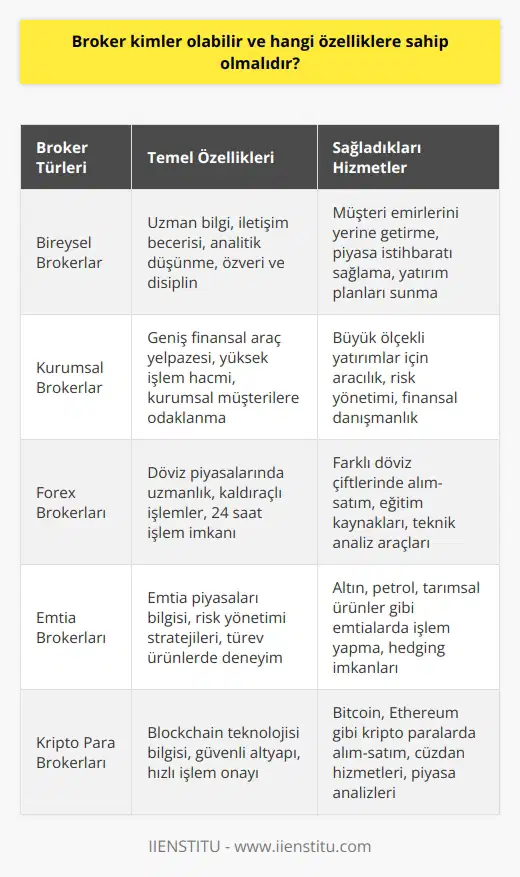 Broker kimler olabilir ve hangi özelliklere sahip olmalıdır?

| Broker Türleri | Temel Özellikleri | Sağladıkları Hizmetler |
|---|---|---|
| Bireysel Brokerlar | Uzman bilgi, iletişim becerisi, analitik düşünme, özveri ve disiplin | Müşteri emirlerini yerine getirme, piyasa istihbaratı sağlama, yatırım planları sunma |
| Kurumsal Brokerlar | Geniş finansal araç yelpazesi, yüksek işlem hacmi, kurumsal müşterilere odaklanma | Büyük ölçekli yatırımlar için aracılık, risk yönetimi, finansal danışmanlık |
| Forex Brokerları | Döviz piyasalarında uzmanlık, kaldıraçlı işlemler, 24 saat işlem imkanı | Farklı döviz çiftlerinde alım-satım, eğitim kaynakları, teknik analiz araçları |
| Emtia Brokerları | Emtia piyasaları bilgisi, risk yönetimi stratejileri, türev ürünlerde deneyim | Altın, petrol, tarımsal ürünler gibi emtialarda işlem yapma, hedging imkanları |
| Kripto Para Brokerları | Blockchain teknolojisi bilgisi, güvenli altyapı, hızlı işlem onayı | Bitcoin, Ethereum gibi kripto paralarda alım-satım, cüzdan hizmetleri, piyasa analizleri |

IIENSTITU - www.iienstitu.com